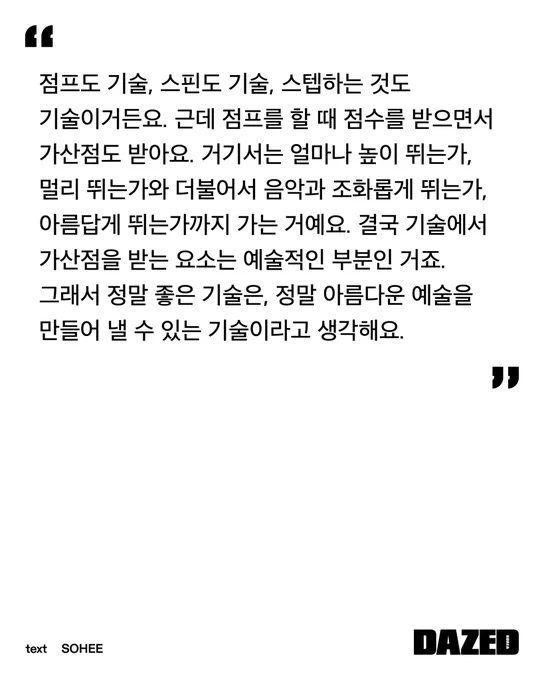 "

점프도 기술, 스핀도 기술, 스텝하는 것도 기술이거든요. 근데 점프를 할 때 점수를 받으면서 가산점도 받아요. 거기서는 얼마나 높이 뛰는가, 멀리 뛰는가와 더불어서 음악과 조화롭게 뛰는가, 아름답게 뛰는가까지 가는 거예요. 결국 기술에서 가산점을 받는 요소는 예술적인 부분인 거죠. 그래서 정말 좋은 기술은, 정말 아름다운 예술을 만들어 낼 수 있는 기술이라고 생각해요.

"

text SOHEE

DAZED